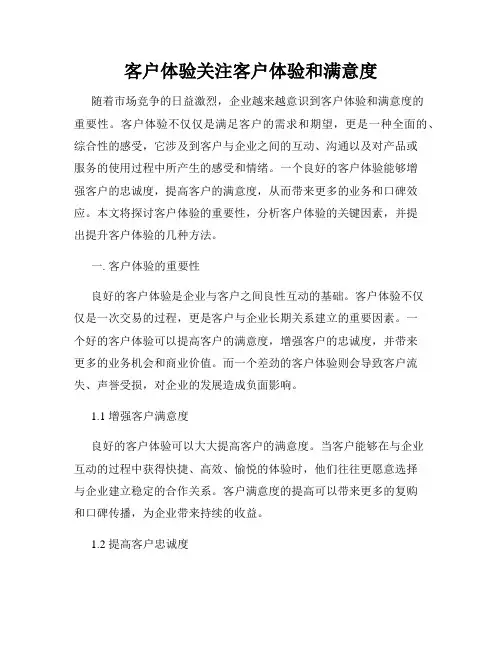 客户体验关注客户体验和满意度

随着市场竞争的日益激烈，企业越来越意识到客户体验和满意度的重要性。客户体验不仅仅是满足客户的需求和期望，更是一种全面的、综合性的感受，它涉及到客户与企业之间的互动、沟通以及对产品或服务的使用过程中所产生的感受和情绪。一个良好的客户体验能够增强客户的忠诚度，提高客户的满意度，从而带来更多的业务和口碑效应。本文将探讨客户体验的重要性，分析客户体验的关键因素，并提出提升客户体验的几种方法。

一. 客户体验的重要性

良好的客户体验是企业与客户之间良性互动的基础。客户体验不仅仅是一次交易的过程，更是客户与企业长期关系建立的重要因素。一个好的客户体验可以提高客户的满意度，增强客户的忠诚度，并带来更多的业务机会和商业价值。而一个差劲的客户体验则会导致客户流失、声誉受损，对企业的发展造成负面影响。

1.1 增强客户满意度

良好的客户体验可以大大提高客户的满意度。当客户能够在与企业互动的过程中获得快捷、高效、愉悦的体验时，他们往往更愿意选择与企业建立稳定的合作关系。客户满意度的提高可以带来更多的复购和口碑传播，为企业带来持续的收益。

1.2 提高客户忠诚度